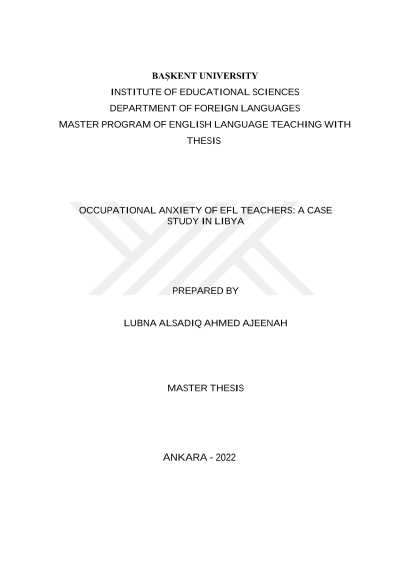 BAŞKENT UNIVERSITY
INSTITUTE OF EDUCATIONAL SCIENCES
DEPARTMENT OF FOREIGN LANGUAGES
MASTER PROGRAM OF ENGLISH LANGUAGE TEACHING WITH THESIS

OCCUPATIONAL ANXIETY OF EFL TEACHERS: A CASE STUDY IN LIBYA

PREPARED BY

LUBNA ALSADIQ AHMED AJEENAH

MASTER THESIS

ANKARA - 2022